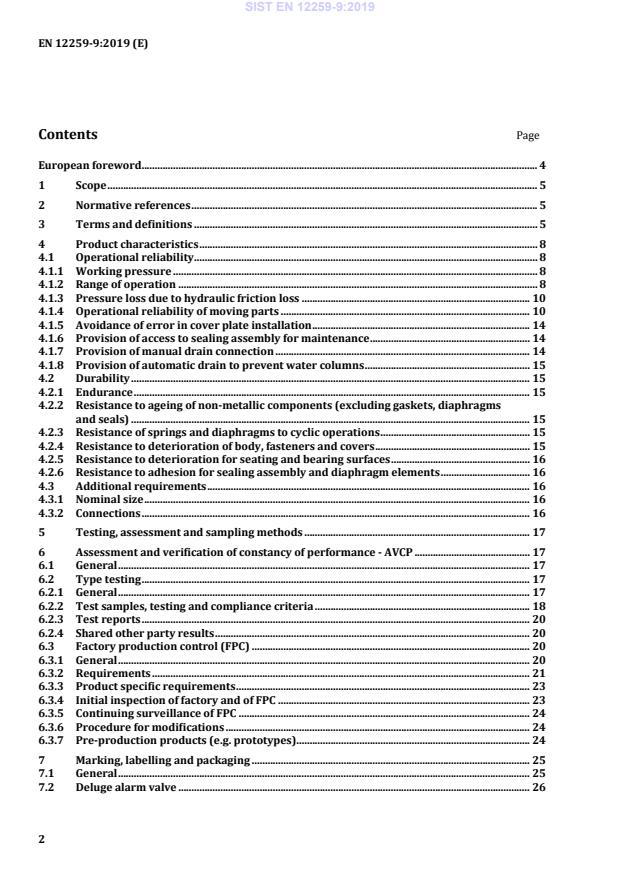 SIST EN 12259-9:2019

EN 12259-9:2019 (E)

Contents Page

European foreword 4
1 Scope 5
2 Normative references 5
3 Terms and definitions 5
4 Product characteristics 8
4.1 Operational reliability 8
4.1.1 Working pressure 8
4.1.2 Range of operation 8
4.1.3 Pressure loss due to hydraulic friction loss 10
4.1.4 Operational reliability of moving parts 10
4.1.5 Avoidance of error in cover plate installation 14
4.1.6 Provision of access to sealing assembly for maintenance 14
4.1.7 Provision of manual drain connection 14
4.1.8 Provision of automatic drain to prevent water columns 15
4.2 Durability 15
4.2.1 Endurance 15
4.2.2 Resistance to ageing of non-metallic components (excluding gaskets, diaphragms and seals) 15
4.2.3 Resistance of springs and diaphragms to cyclic operations 15
4.2.4 Resistance to deterioration of body, fasteners and covers 15
4.2.5 Resistance to deterioration for seating and bearing surfaces 16
4.2.6 Resistance to adhesion for sealing assembly and diaphragm elements 16
4.3 Additional requirements 16
4.3.1 Nominal size 16
4.3.2 Connections 16
5 Testing, assessment and sampling methods 17
6 Assessment and verification of constancy of performance - AVCP 17
6.1 General 17
6.2 Type testing 17
6.2.1 General 17
6.2.2 Test samples, testing and compliance criteria 18
6.2.3 Test reports 20
6.2.4 Shared other party results 20
6.3 Factory production control (FPC) 20
6.3.1 General 20
6.3.2 Requirements 21
6.3.3 Product specific requirements 23
6.3.4 Initial inspection of factory and of FPC 23
6.3.5 Continuing surveillance of FPC 24
6.3.6 Procedure for modifications 24
6.3.7 Pre-production products (e.g. prototypes) 24
7 Marking, labelling and packaging 25
7.1 General 25
7.2 Deluge alarm valve 26

2